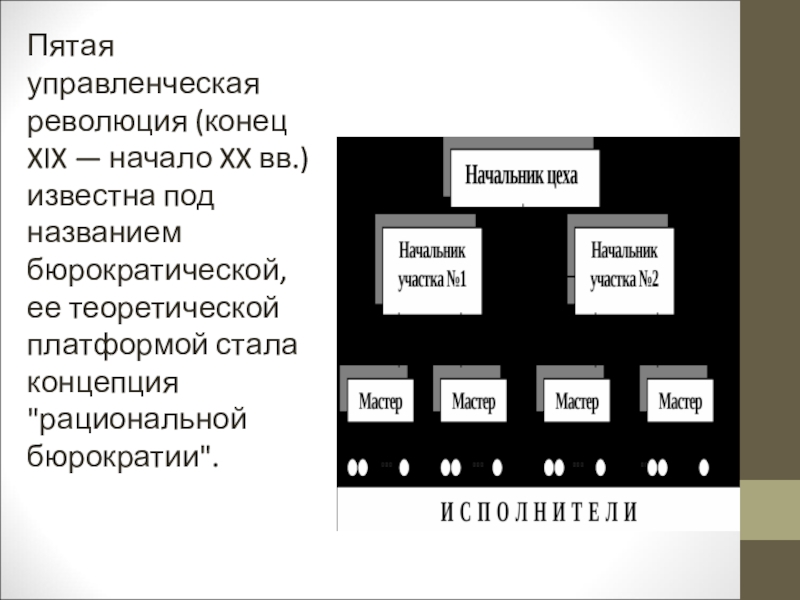 Пятая управленческая революция (конец XIX — начало XX вв.) известна под названием бюрократической, ее теоретической платформой стала концепция "рациональной бюрократии".

Начальник цеха

Начальник участка №1

Начальник участка №2

Мастер

Мастер

Мастер

Мастер

ИСПОЛНИТЕЛИ